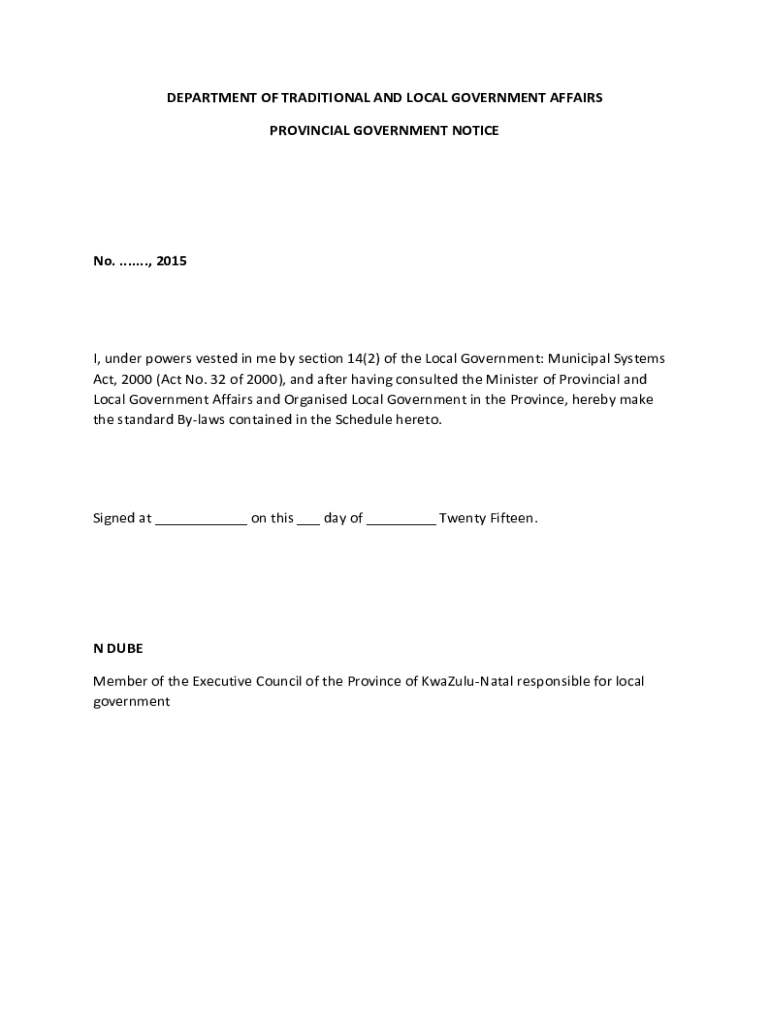 DEPARTMENT OF TRADITIONAL AND LOCAL GOVERNMENT AFFAIRS

PROVINCIAL GOVERNMENT NOTICE

No. ……., 2015

I, under powers vested in me by section 14(2) of the Local Government: Municipal Systems Act, 2000 (Act No. 32 of 2000), and after having consulted the Minister of Provincial and Local Government Affairs and Organised Local Government in the Province, hereby make the standard By-laws contained in the Schedule hereto.

Signed at ____________ on this ___ day of _________ Twenty Fifteen.

N DUBE

Member of the Executive Council of the Province of KwaZulu-Natal responsible for local government